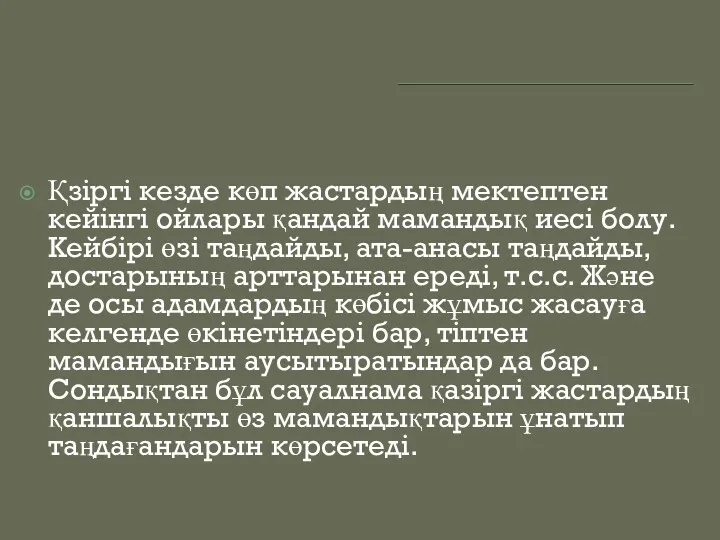 Қзіргі кезде көп жастардың мектептен кейінгі ойлары қандай мамандық иесі болу. Кейбірі өзі таңдайды, ата-анасы таңдайды, достарының арттарынан ереді, т.с.с. Және де осы адамдардың көбісі жұмыс жасауға келгенде өкінетіндері бар, тіптен мамандығын аусытыратындар да бар. Сондықтан бұл сауалнама қазіргі жастардың қаншалықты өз мамандықтарын ұнатып таңдағандарын көрсетеді.